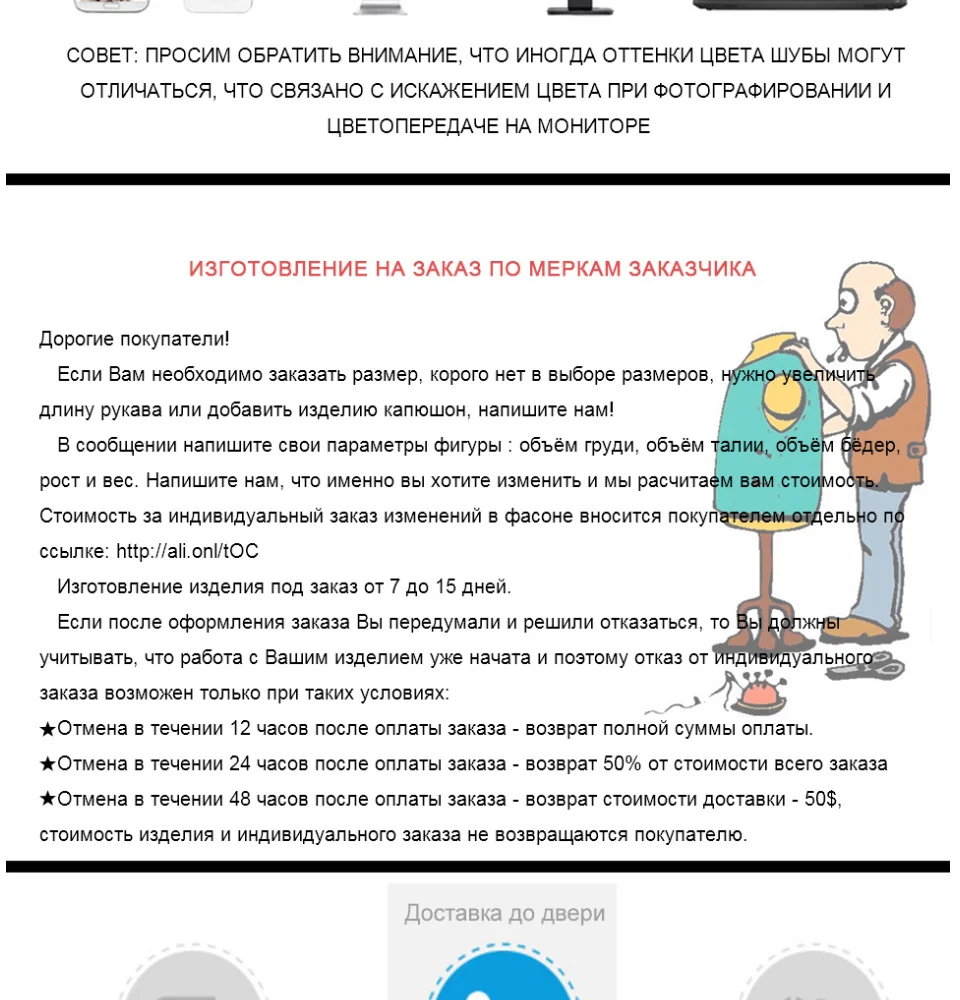 СОВЕТ: ПРОСИМ ОБРАТИТЬ ВНИМАНИЕ, ЧТО ИНОГДА ОТТЕНКИ ЦВЕТА ШУБЫ МОГУТ ОТЛИЧАТЬСЯ, ЧТО СВЯЗАНО С ИСКАЖЕНИЕМ ЦВЕТА ПРИ ФОТОГРАФИРОВАНИИ И ЦВЕТОПЕРЕДАЧЕ НА МОНИТОРЕ

ИЗГОТОВЛЕНИЕ НА ЗАКАЗ ПО МЕРКАМ ЗАКАЗЧИКА

Дорогие покупатели!

Если Вам необходимо заказать размер, корого нет в выборе размеров, нужно увеличить длину рукава или добавить изделию капюшон, напишите нам!

В сообщении напишите свои параметры фигуры : объём груди, объём талии, объём бёдер, рост и вес. Напишите нам, что именно вы хотите изменить и мы расчитаем вам стоимость. Стоимость за индивидуальный заказ изменений в фасоне вносится покупателем отдельно по ссылке: http://ali.onl/tOC

Изготовление изделия под заказ от 7 до 15 дней.

Если после оформления заказа Вы передумали и решили отказаться, то Вы должны учитывать, что работа с Вашим изделием уже начата и поэтому отказ от индивидуального заказа возможен только при таких условиях:

★Отмена в течении 12 часов после оплаты заказа - возврат полной суммы оплаты.
★Отмена в течении 24 часов после оплаты заказа - возврат 50% от стоимости всего заказа
★Отмена в течении 48 часов после оплаты заказа - возврат стоимости доставки - 50$, стоимость изделия и индивидуального заказа не возвращаются покупателю.

Доставка до двери